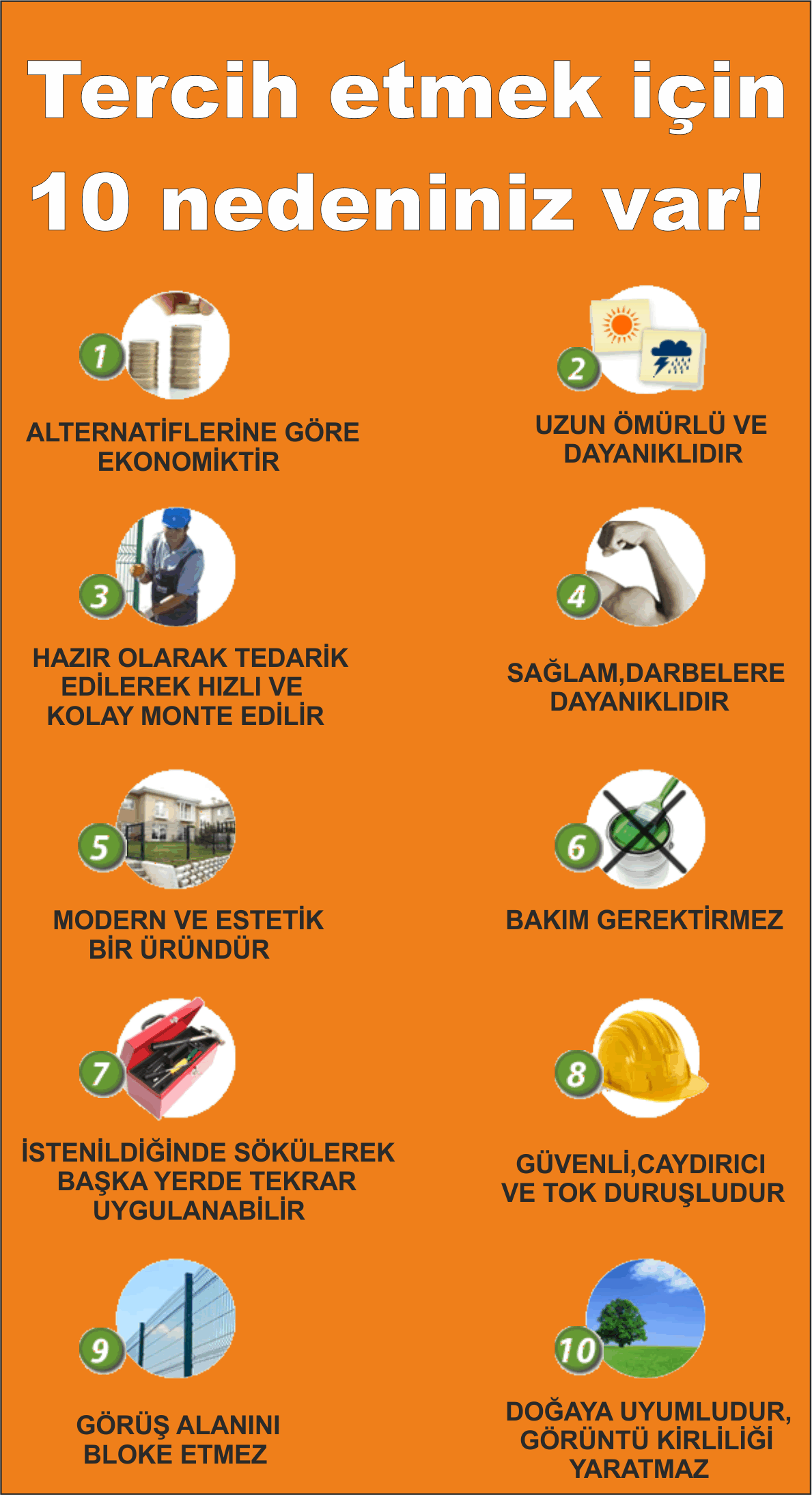 Tercih etmek için
10 nedeniniz var!

1
ALTERNATİFLERİNE GÖRE EKONOMİKTİR

2
UZUN ÖMÜRLÜ VE DAYANIKLIDIR

3
HAZIR OLARAK TEDARİK EDİLEREK HIZLI VE KOLAY MONTE EDİLİR

4
SAĞLAM,DARBELERE DAYANIKLIDIR

5
MODERN VE ESTETİK BİR ÜRÜNDÜR

6
BAKIM GEREKTİRMEZ

7
İSTENİLDİĞİNDE SÖKÜLEREK BAŞKA YERDE TEKRAR UYGULANABİLİR

8
GÜVENLİ,CAYDIRICI VE TOK DURUŞLUDUR

9
GÖRÜŞ ALANINI BLOKE ETMEZ

10
DOĞAYA UYUMLUDUR, GÖRÜNTÜ KİRLİLİĞİ YARATMAZ